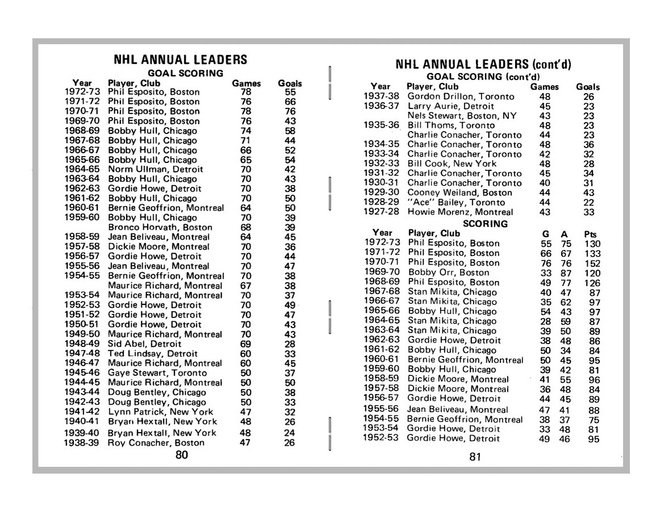 NHL ANNUAL LEADERS
GOAL SCORING

| Year | Player, Club | Games | Goals |
|---|---|---|---|
| 1972-73 | Phil Esposito, Boston | 78 | 55 |
| 1971-72 | Phil Esposito, Boston | 76 | 66 |
| 1970-71 | Phil Esposito, Boston | 78 | 76 |
| 1969-70 | Phil Esposito, Boston | 76 | 43 |
| 1968-69 | Bobby Hull, Chicago | 74 | 58 |
| 1967-68 | Bobby Hull, Chicago | 71 | 44 |
| 1966-67 | Bobby Hull, Chicago | 66 | 52 |
| 1965-66 | Bobby Hull, Chicago | 65 | 54 |
| 1964-65 | Norm Ullman, Detroit | 70 | 42 |
| 1963-64 | Bobby Hull, Chicago | 70 | 43 |
| 1962-63 | Gordie Howe, Detroit | 70 | 38 |
| 1961-62 | Bobby Hull, Chicago | 70 | 50 |
| 1960-61 | Bernie Geoffrion, Montreal | 64 | 50 |
| 1959-60 | Bobby Hull, Chicago | 70 | 39 |
| | Bronco Horvath, Boston | 68 | 39 |
| 1958-59 | Jean Beliveau, Montreal | 64 | 45 |
| 1957-58 | Dickie Moore, Montreal | 70 | 36 |
| 1956-57 | Gordie Howe, Detroit | 70 | 44 |
| 1955-56 | Jean Beliveau, Montreal | 70 | 47 |
| 1954-55 | Bernie Geoffrion, Montreal | 70 | 38 |
| | Maurice Richard, Montreal | 67 | 38 |
| 1953-54 | Maurice Richard, Montreal | 70 | 37 |
| 1952-53 | Gordie Howe, Detroit | 70 | 49 |
| 1951-52 | Gordie Howe, Detroit | 70 | 47 |
| 1950-51 | Gordie Howe, Detroit | 70 | 43 |
| 1949-50 | Maurice Richard, Montreal | 70 | 43 |
| 1948-49 | Sid Abel, Detroit | 69 | 28 |
| 1947-48 | Ted Lindsay, Detroit | 60 | 33 |
| 1946-47 | Maurice Richard, Montreal | 60 | 45 |
| 1945-46 | Gaye Stewart, Toronto | 50 | 37 |
| 1944-45 | Maurice Richard, Montreal | 50 | 50 |
| 1943-44 | Doug Bentley, Chicago | 50 | 38 |
| 1942-43 | Doug Bentley, Chicago | 50 | 33 |
| 1941-42 | Lynn Patrick, New York | 47 | 32 |
| 1940-41 | Bryan Hextall, New York | 48 | 26 |
| 1939-40 | Bryan Hextall, New York | 48 | 24 |
| 1938-39 | Roy Conacher, Boston | 47 | 26 |

80

NHL ANNUAL LEADERS (cont'd)
GOAL SCORING (cont'd)

| Year | Player, Club | Games | Goals |
|---|---|---|---|
| 1937-38 | Gordon Drillon, Toronto | 48 | 26 |
| 1936-37 | Larry Aurie, Detroit | 45 | 23 |
| | Nels Stewart, Boston, NY | 43 | 23 |
| 1935-36 | Bill Thoms, Toronto | 48 | 23 |
| | Charlie Conacher, Toronto | 44 | 23 |
| 1934-35 | Charlie Conacher, Toronto | 48 | 36 |
| 1933-34 | Charlie Conacher, Toronto | 42 | 32 |
| 1932-33 | Bill Cook, New York | 48 | 28 |
| 1931-32 | Charlie Conacher, Toronto | 45 | 34 |
| 1930-31 | Charlie Conacher, Toronto | 40 | 31 |
| 1929-30 | Cooney Weiland, Boston | 44 | 43 |
| 1928-29 | "Ace" Bailey, Toronto | 44 | 22 |
| 1927-28 | Howie Morenz, Montreal | 43 | 33 |

SCORING

| Year | Player, Club | G | A | Pts |
|---|---|---|---|---|
| 1972-73 | Phil Esposito, Boston | 55 | 75 | 130 |
| 1971-72 | Phil Esposito, Boston | 66 | 67 | 133 |
| 1970-71 | Phil Esposito, Boston | 76 | 76 | 152 |
| 1969-70 | Bobby Orr, Boston | 33 | 87 | 120 |
| 1968-69 | Phil Esposito, Boston | 49 | 77 | 126 |
| 1967-68 | Stan Mikita, Chicago | 40 | 47 | 87 |
| 1966-67 | Stan Mikita, Chicago | 35 | 62 | 97 |
| 1965-66 | Bobby Hull, Chicago | 54 | 43 | 97 |
| 1964-65 | Stan Mikita, Chicago | 28 | 59 | 87 |
| 1963-64 | Stan Mikita, Chicago | 39 | 50 | 89 |
| 1962-63 | Gordie Howe, Detroit | 38 | 48 | 86 |
| 1961-62 | Bobby Hull, Chicago | 50 | 34 | 84 |
| 1960-61 | Bernie Geoffrion, Montreal | 50 | 45 | 95 |
| 1959-60 | Bobby Hull, Chicago | 39 | 42 | 81 |
| 1958-59 | Dickie Moore, Montreal | 41 | 55 | 96 |
| 1957-58 | Dickie Moore, Montreal | 36 | 48 | 84 |
| 1956-57 | Gordie Howe, Detroit | 44 | 45 | 89 |
| 1955-56 | Jean Beliveau, Montreal | 47 | 41 | 88 |
| 1954-55 | Bernie Geoffrion, Montreal | 38 | 37 | 75 |
| 1953-54 | Gordie Howe, Detroit | 33 | 48 | 81 |
| 1952-53 | Gordie Howe, Detroit | 49 | 46 | 95 |

81